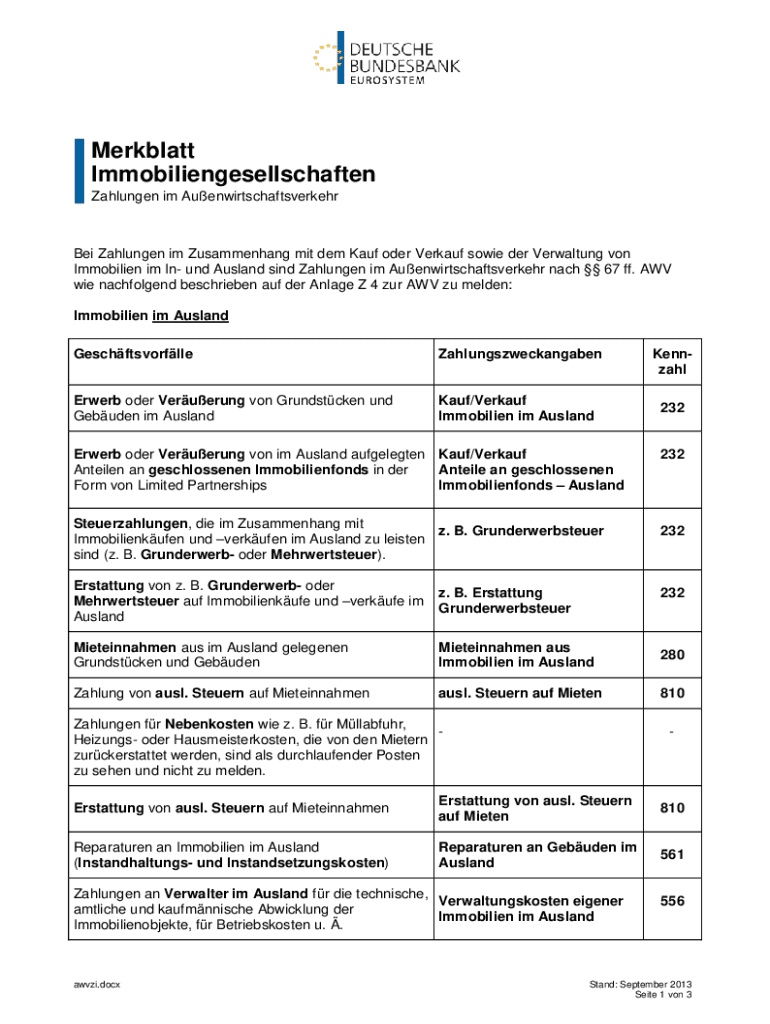 DEUTSCHE BUNDESBANK
EUROSYSTEM

Merkblatt
Immobiliengesellschaften
Zahlungen im Außenwirtschaftsverkehr

Bei Zahlungen im Zusammenhang mit dem Kauf oder Verkauf sowie der Verwaltung von Immobilien im In- und Ausland sind Zahlungen im Außenwirtschaftsverkehr nach §§ 67 ff. AWV wie nachfolgend beschrieben auf der Anlage Z 4 zur AWV zu melden:

Immobilien im Ausland

| Geschäftsvorfälle | Zahlungszweckangaben | Kennzahl |
|---|---|---|
| Erwerb oder Veräußerung von Grundstücken und Gebäuden im Ausland | Kauf/Verkauf Immobilien im Ausland | 232 |
| Erwerb oder Veräußerung von im Ausland aufgelegten Anteilen an geschlossenen Immobilienfonds in der Form von Limited Partnerships | Kauf/Verkauf Anteile an geschlossenen Immobilienfonds – Ausland | 232 |
| Steuerzahlungen, die im Zusammenhang mit Immobilienkäufen und –verkäufen im Ausland zu leisten sind (z. B. Grunderwerb- oder Mehrwertsteuer). | z. B. Grunderwerbsteuer | 232 |
| Erstattung von z. B. Grunderwerb- oder Mehrwertsteuer auf Immobilienkäufe und –verkäufe im Ausland | z. B. Erstattung Grunderwerbsteuer | 232 |
| Mieteinnahmen aus im Ausland gelegenen Grundstücken und Gebäuden | Mieteinnahmen aus Immobilien im Ausland | 280 |
| Zahlung von ausl. Steuern auf Mieteinnahmen | ausl. Steuern auf Mieten | 810 |
| Zahlungen für Nebenkosten wie z. B. für Müllabfuhr, Heizungs- oder Hausmeisterkosten, die von den Mietern zurückerstattet werden, sind als durchlaufender Posten zu sehen und nicht zu melden. | - | - |
| Erstattung von ausl. Steuern auf Mieteinnahmen | Erstattung von ausl. Steuern auf Mieten | 810 |
| Reparaturen an Immobilien im Ausland (Instandhaltungs- und Instandsetzungskosten) | Reparaturen an Gebäuden im Ausland | 561 |
| Zahlungen an Verwalter im Ausland für die technische, amtliche und kaufmännische Abwicklung der Immobilienobjekte, für Betriebskosten u. Ä. | Verwaltungskosten eigener Immobilien im Ausland | 556 |

awvzi.docx

Stand: September 2013
Seite 1 von 3